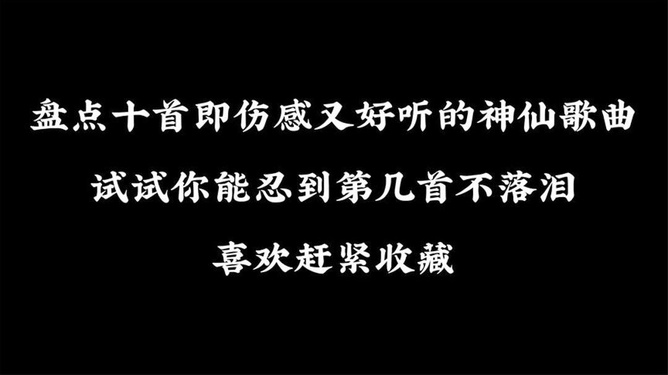 盘点十首即伤感又好听的神仙歌曲

试试你能忍到第几首不落泪

喜欢赶紧收藏